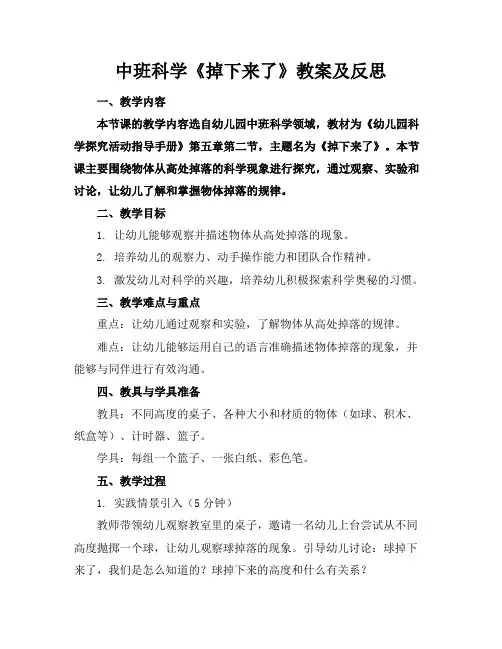 中班科学《掉下来了》教案及反思

一、教学内容

本节课的教学内容选自幼儿园中班科学领域，教材为《幼儿园科学探究活动指导手册》第五章第二节，主题名为《掉下来了》。本节课主要围绕物体从高处掉落的科学现象进行探究，通过观察、实验和讨论，让幼儿了解和掌握物体掉落的规律。

二、教学目标

1. 让幼儿能够观察并描述物体从高处掉落的现象。

2. 培养幼儿的观察力、动手操作能力和团队合作精神。

3. 激发幼儿对科学的兴趣，培养幼儿积极探索科学奥秘的习惯。

三、教学难点与重点

重点：让幼儿通过观察和实验，了解物体从高处掉落的规律。

难点：让幼儿能够运用自己的语言准确描述物体掉落的现象，并能够与同伴进行有效沟通。

四、教具与学具准备

教具：不同高度的桌子、各种大小和材质的物体（如球、积木、纸盒等）、计时器、篮子。

学具：每组一个篮子、一张白纸、彩色笔。

五、教学过程

1. 实践情景引入（5分钟）

教师带领幼儿观察教室里的桌子，邀请一名幼儿上台尝试从不同高度抛掷一个球，让幼儿观察球掉落的现象。引导幼儿讨论：球掉下来了，我们是怎么知道的？球掉下来的高度和什么有关系？